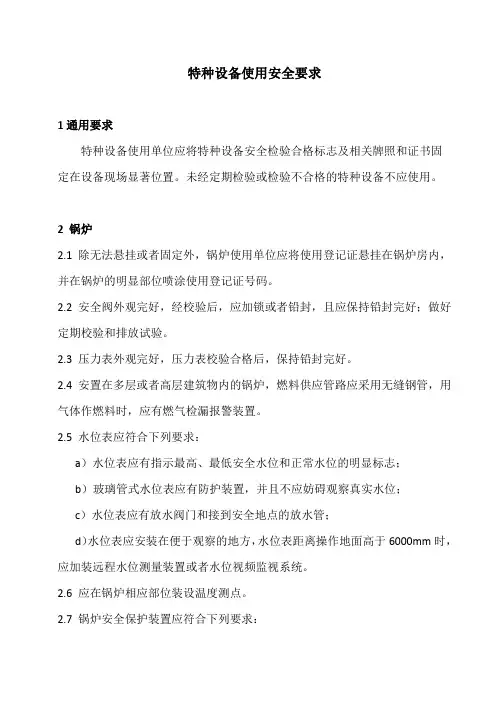 特种设备使用安全要求

1 通用要求

特种设备使用单位应将特种设备安全检验合格标志及相关牌照和证书固定在设备现场显著位置。未经定期检验或检验不合格的特种设备不应使用。

2 锅炉

2.1 除无法悬挂或者固定外，锅炉使用单位应将使用登记证悬挂在锅炉房内，并在锅炉的明显部位喷涂使用登记证号码。

2.2 安全阀外观完好，经校验后，应加锁或者铅封，且应保持铅封完好；做好定期校验和排放试验。

2.3 压力表外观完好，压力表校验合格后，保持铅封完好。

2.4 安置在多层或者高层建筑物内的锅炉，燃料供应管路应采用无缝钢管，用气体作燃料时，应有燃气检漏报警装置。

2.5 水位表应符合下列要求：

a）水位表应有指示最高、最低安全水位和正常水位的明显标志；

b）玻璃管式水位表应有防护装置，并且不应妨碍观察真实水位；

c）水位表应有放水阀门和接到安全地点的放水管；

d)水位表应安装在便于观察的地方，水位表距离操作地面高于 6000mm 时，应加装远程水位测量装置或者水位视频监视系统。

2.6 应在锅炉相应部位装设温度测点。

2.7 锅炉安全保护装置应符合下列要求：